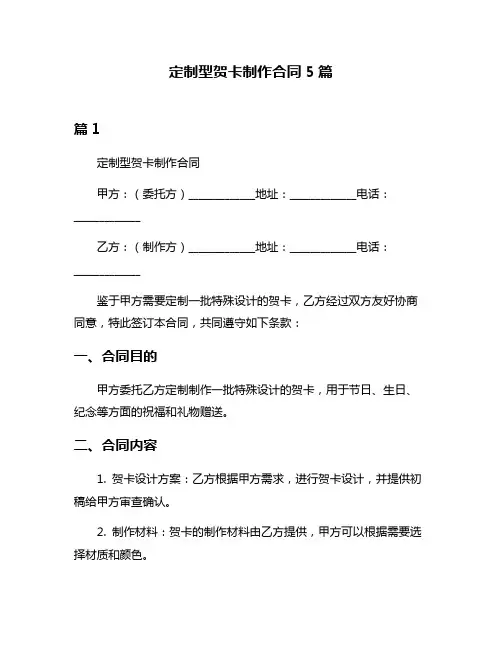 定制型贺卡制作合同 5 篇

篇 1

定制型贺卡制作合同

甲方：（委托方）____________地址：____________电话：____________

乙方：（制作方）____________地址：____________电话：____________

鉴于甲方需要定制一批特殊设计的贺卡，乙方经过双方友好协商同意，特此签订本合同，共同遵守如下条款：

一、合同目的

甲方委托乙方定制制作一批特殊设计的贺卡，用于节日、生日、纪念等方面的祝福和礼物赠送。

二、合同内容

1. 贺卡设计方案：乙方根据甲方需求，进行贺卡设计，并提供初稿给甲方审查确认。

2. 制作材料：贺卡的制作材料由乙方提供，甲方可以根据需要选择材质和颜色。